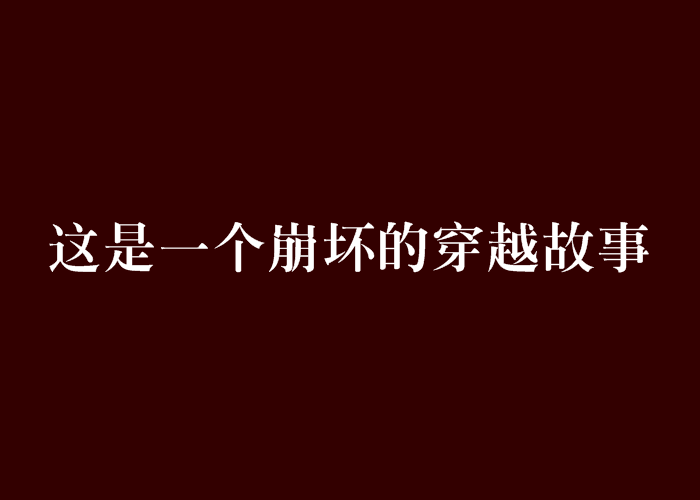 这是一个崩坏的穿越故事